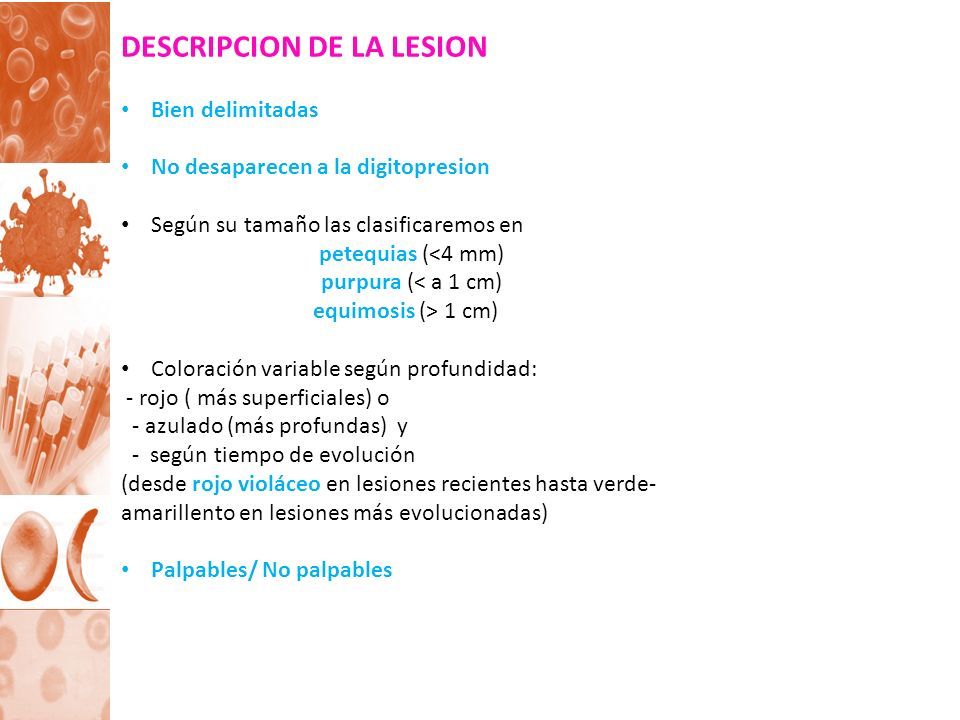 DESCRIPCION DE LA LESION

• Bien delimitadas

• No desaparecen a la digitopresion

• Según su tamaño las clasificaremos en
petequias (<4 mm)
purpura (< a 1 cm)
equimosis (> 1 cm)

• Coloración variable según profundidad:
- rojo ( más superficiales) o
- azulado (más profundas) y
- según tiempo de evolución
(desde rojo violáceo en lesiones recientes hasta verde-amarillento en lesiones más evolucionadas)

• Palpables/ No palpables